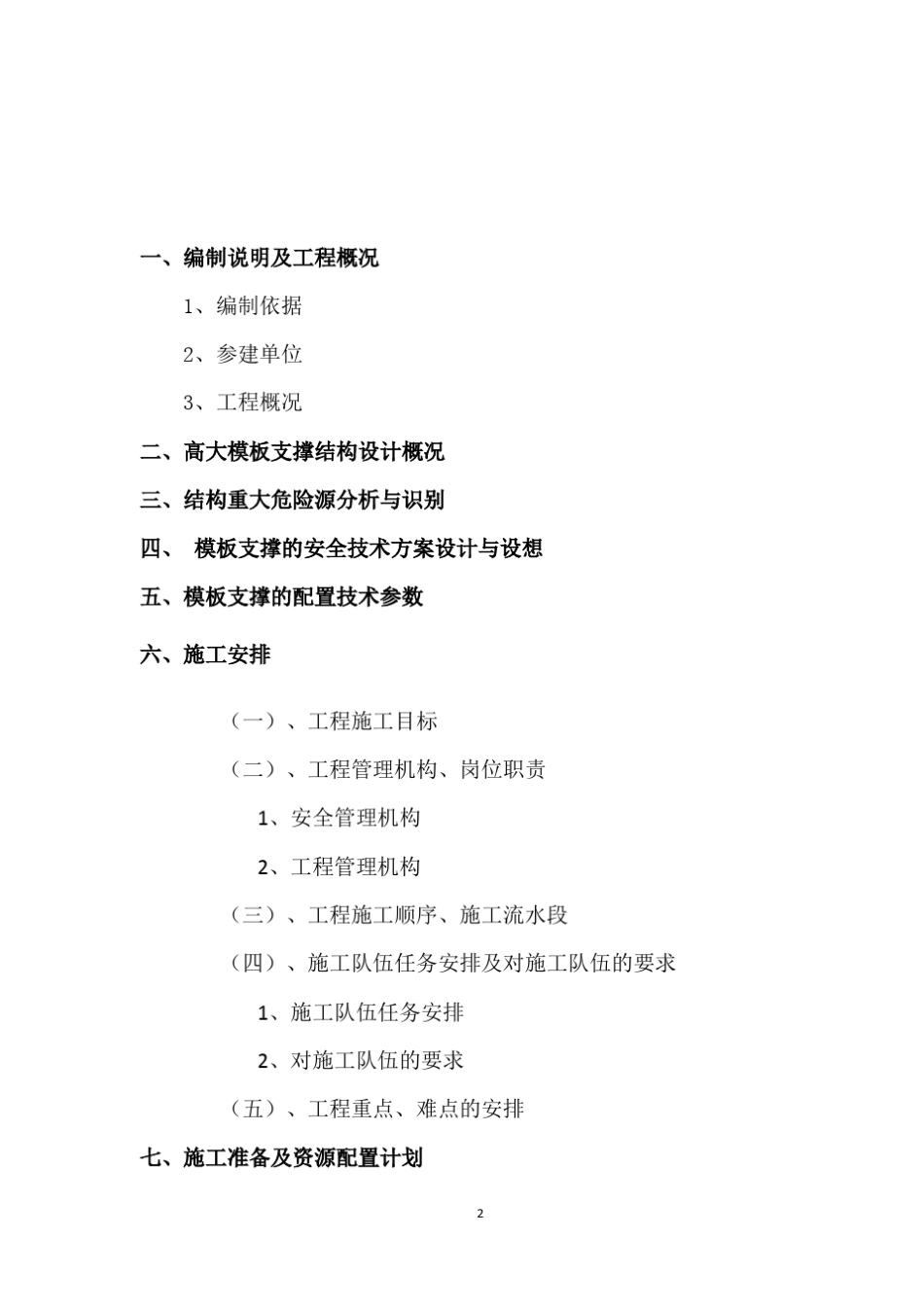 一、编制说明及工程概况

1、编制依据

2、参建单位

3、工程概况

二、高大模板支撑结构设计概况

三、结构重大危险源分析与识别

四、 模板支撑的安全技术方案设计与设想

五、模板支撑的配置技术参数

六、施工安排

（一）、工程施工目标

（二）、工程管理机构、岗位职责

1、安全管理机构

2、工程管理机构

（三）、工程施工顺序、施工流水段

（四）、施工队伍任务安排及对施工队伍的要求

1、施工队伍任务安排

2、对施工队伍的要求

（五）、工程重点、难点的安排

七、施工准备及资源配置计划

2